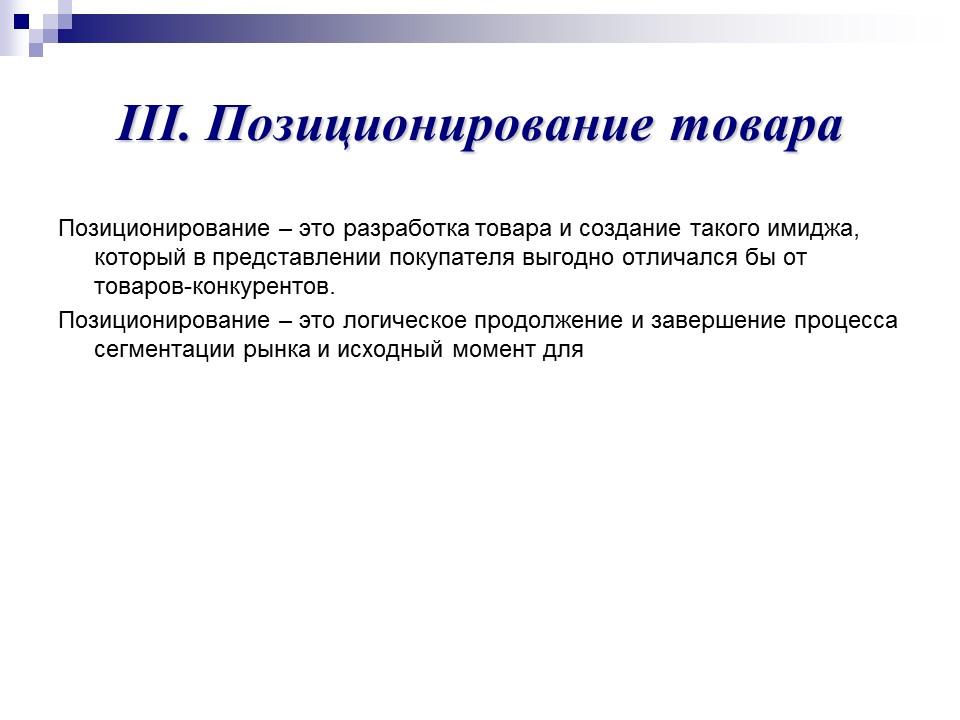 III. Позиционирование товара

Позиционирование – это разработка товара и создание такого имиджа, который в представлении покупателя выгодно отличался бы от товаров-конкурентов.

Позиционирование – это логическое продолжение и завершение процесса сегментации рынка и исходный момент для